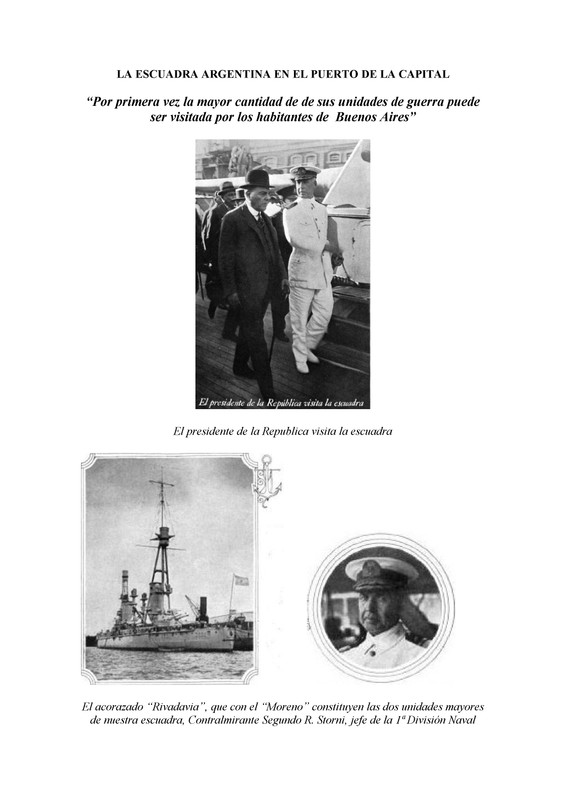 LA ESCUADRA ARGENTINA EN EL PUERTO DE LA CAPITAL

"Por primera vez la mayor cantidad de de sus unidades de guerra puede ser visitada por los habitantes de Buenos Aires"

El presidente de la República visita la escuadra

El presidente de la Republica visita la escuadra

El acorazado "Rivadavia", que con el "Moreno" constituyen las dos unidades mayores de nuestra escuadra, Contralmirante Segundo R. Storni, jefe de la 1ª División Naval